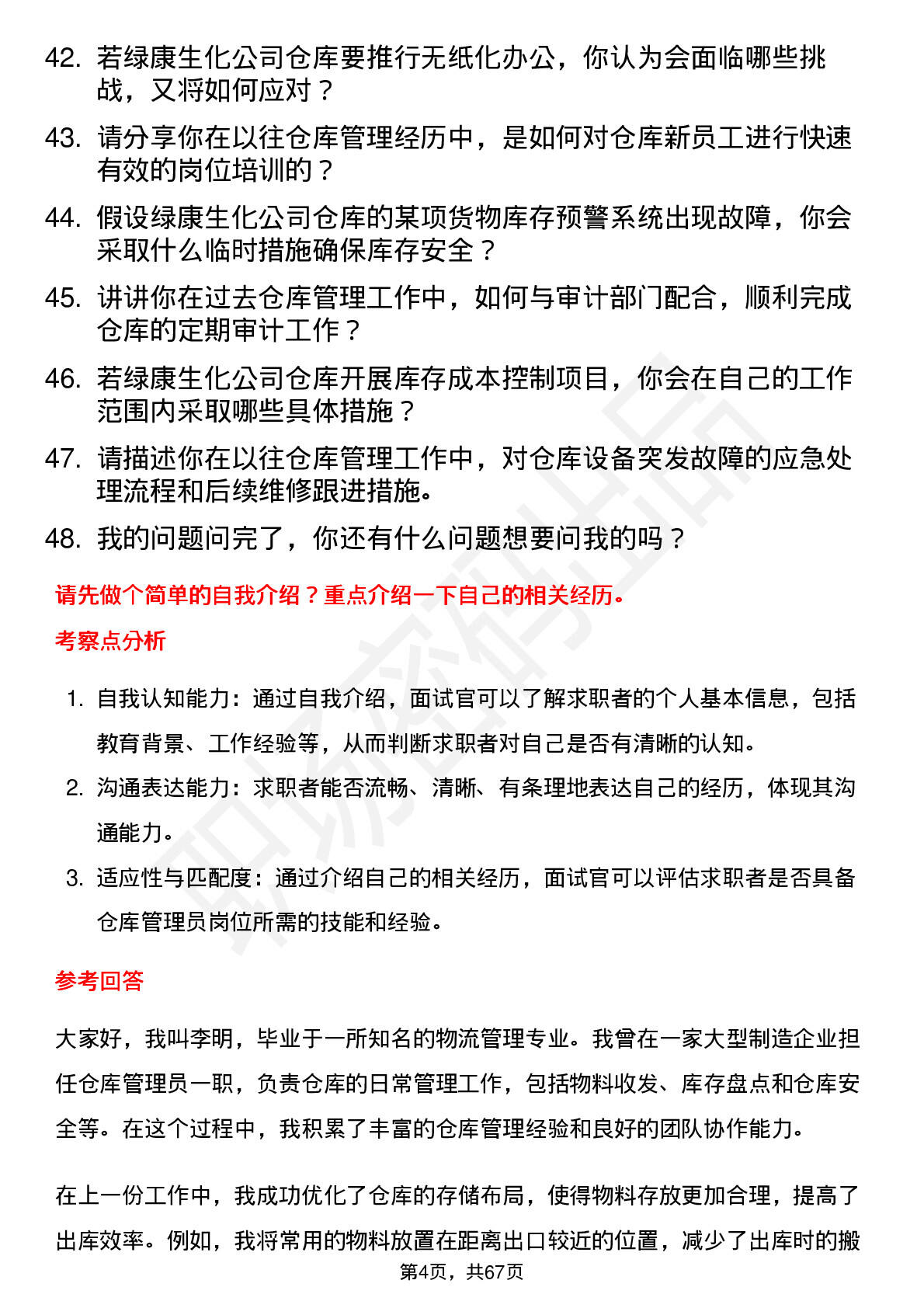 42. 若绿康生化公司仓库要推行无纸化办公，你认为会面临哪些挑战，又将如何应对？

43. 请分享你在以往仓库管理经历中，是如何对仓库新员工进行快速有效的岗位培训的？

44. 假设绿康生化公司仓库的某项货物库存预警系统出现故障，你会采取什么临时措施确保库存安全？

45. 讲讲你在过去仓库管理工作中，如何与审计部门配合，顺利完成仓库的定期审计工作？

46. 若绿康生化公司仓库开展库存成本控制项目，你会在自己的工作范围内采取哪些具体措施？

47. 请描述你在以往仓库管理工作中，对仓库设备突发故障的应急处理流程和后续维修跟进措施。

48. 我的问题问完了，你还有什么问题想要问我的吗？

请先做个简单的自我介绍？重点介绍一下自己的相关经历。

考察点分析

1. 自我认知能力：通过自我介绍，面试官可以了解求职者的个人基本信息，包括教育背景、工作经验等，从而判断求职者对自己是否有清晰的认知。

2. 沟通表达能力：求职者能否流畅、清晰、有条理地表达自己的经历，体现其沟通能力。

3. 适应性与匹配度：通过介绍自己的相关经历，面试官可以评估求职者是否具备仓库管理员岗位所需的技能和经验。

参考回答

大家好，我叫李明，毕业于一所知名的物流管理专业。我曾在一家大型制造企业担任仓库管理员一职，负责仓库的日常管理工作，包括物料收发、库存盘点和仓库安全等。在这个过程中，我积累了丰富的仓库管理经验和良好的团队协作能力。

在上一份工作中，我成功优化了仓库的存储布局，使得物料存放更加合理，提高了出库效率。例如，我将常用的物料放置在距离出口较近的位置，减少了出库时的搬

第4页，共67页